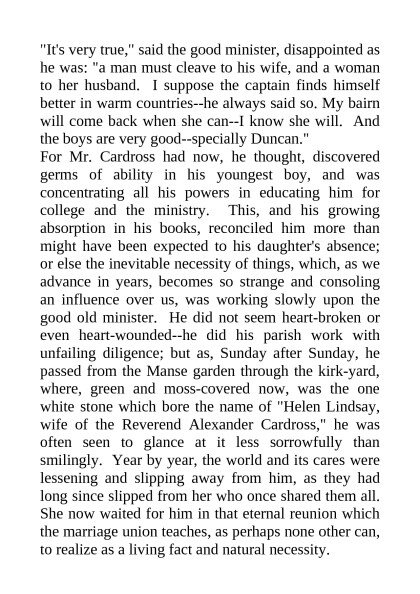 "It's very true," said the good minister, disappointed as he was: "a man must cleave to his wife, and a woman to her husband. I suppose the captain finds himself better in warm countries--he always said so. My bairn will come back when she can--I know she will. And the boys are very good--specially Duncan."

For Mr. Cardross had now, he thought, discovered germs of ability in his youngest boy, and was concentrating all his powers in educating him for college and the ministry. This, and his growing absorption in his books, reconciled him more than might have been expected to his daughter's absence; or else the inevitable necessity of things, which, as we advance in years, becomes so strange and consoling an influence over us, was working slowly upon the good old minister. He did not seem heart-broken or even heart-wounded--he did his parish work with unfailing diligence; but as, Sunday after Sunday, he passed from the Manse garden through the kirk-yard, where, green and moss-covered now, was the one white stone which bore the name of "Helen Lindsay, wife of the Reverend Alexander Cardross," he was often seen to glance at it less sorrowfully than smilingly. Year by year, the world and its cares were lessening and slipping away from him, as they had long since slipped from her who once shared them all. She now waited for him in that eternal reunion which the marriage union teaches, as perhaps none other can, to realize as a living fact and natural necessity.